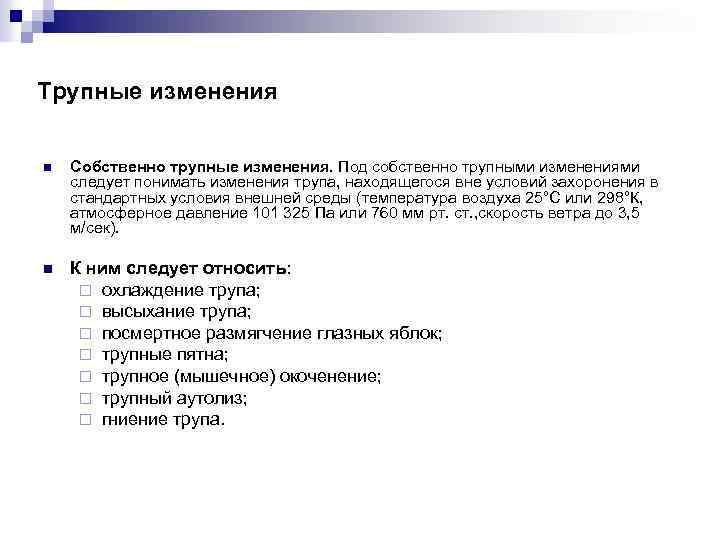 Трупные изменения

Собственно трупные изменения. Под собственно трупными изменениями следует понимать изменения трупа, находящегося вне условий захоронения в стандартных условия внешней среды (температура воздуха 25°С или 298°К, атмосферное давление 101 325 Па или 760 мм рт. ст.,скорость ветра до 3,5 м/сек).

К ним следует относить:
охлаждение трупа;
высыхание трупа;
посмертное размягчение глазных яблок;
трупные пятна;
трупное (мышечное) окоченение;
трупный аутолиз;
гниение трупа.